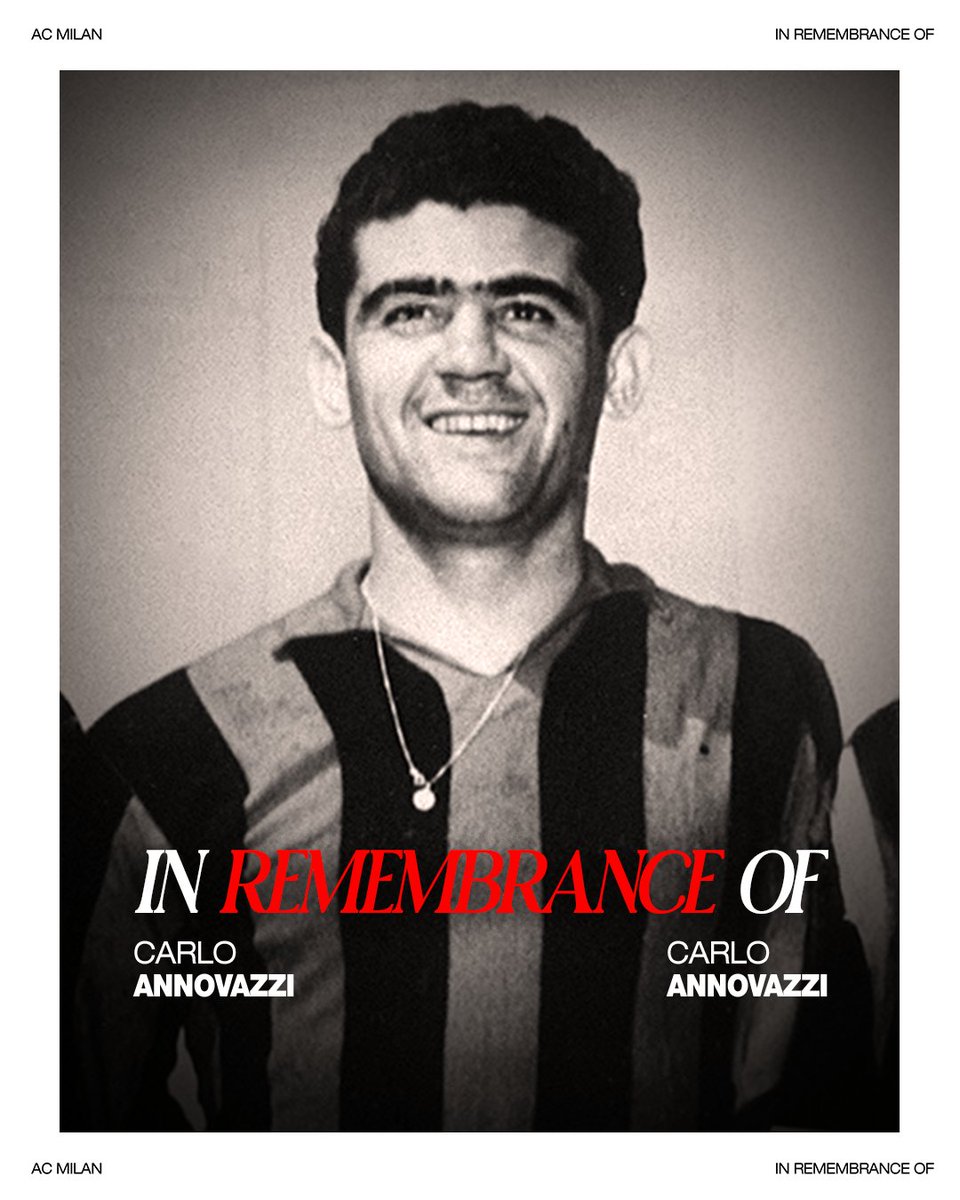 AC MILAN

IN REMEMBRANCE OF

IN REMEMBRANCE OF

CARLO
ANNOVAZZI

CARLO
ANNOVAZZI

AC MILAN

IN REMEMBRANCE OF